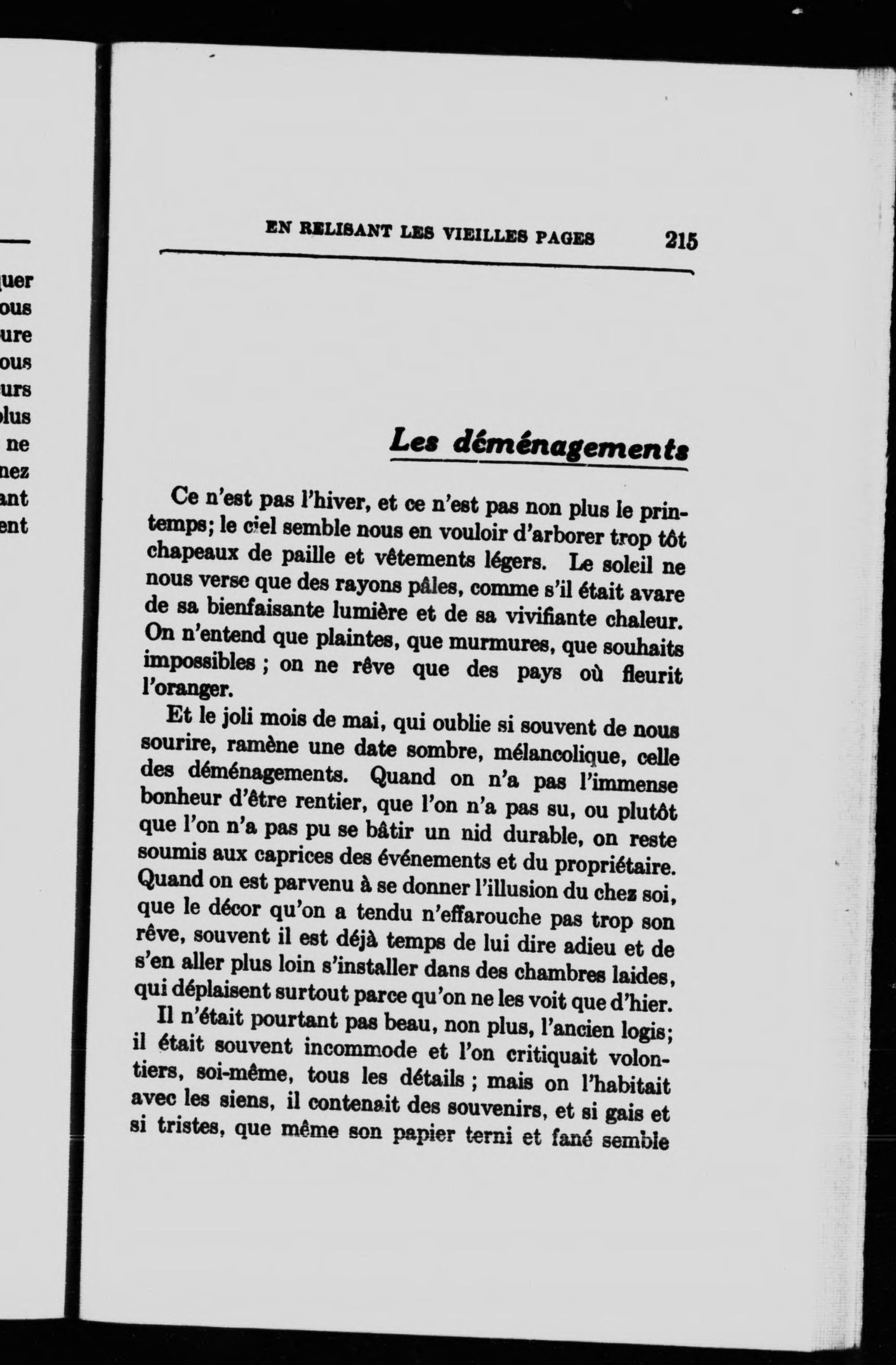 quer
ous
ure
ous
urs
lus
ne
nez
ant
ent

EN RELISANT LES VIEILLES PAGES 215

Les déménagements

Ce n'est pas l'hiver, et ce n'est pas non plus le printemps; le ciel semble nous en vouloir d'arborer trop tôt chapeaux de paille et vêtements légers. Le soleil ne nous verse que des rayons pâles, comme s'il était avare de sa bienfaisante lumière et de sa vivifiante chaleur. On n'entend que plaintes, que murmures, que souhaits impossibles ; on ne rêve que des pays où fleurit l'oranger.

Et le joli mois de mai, qui oublie si souvent de nous sourire, ramène une date sombre, mélancolique, celle des déménagements. Quand on n'a pas l'immense bonheur d'être rentier, que l'on n'a pas su, ou plutôt que l'on n'a pas pu se bâtir un nid durable, on reste soumis aux caprices des événements et du propriétaire. Quand on est parvenu à se donner l'illusion du chez soi, que le décor qu'on a tendu n'effarouche pas trop son rêve, souvent il est déjà temps de lui dire adieu et de s'en aller plus loin s'installer dans des chambres laides, qui déplaisent surtout parce qu'on ne les voit que d'hier.

Il n'était pourtant pas beau, non plus, l'ancien logis; il était souvent incommode et l'on critiquait volontiers, soi-même, tous les détails ; mais on l'habitait avec les siens, il contenait des souvenirs, et si gais et si tristes, que même son papier terni et fané semble